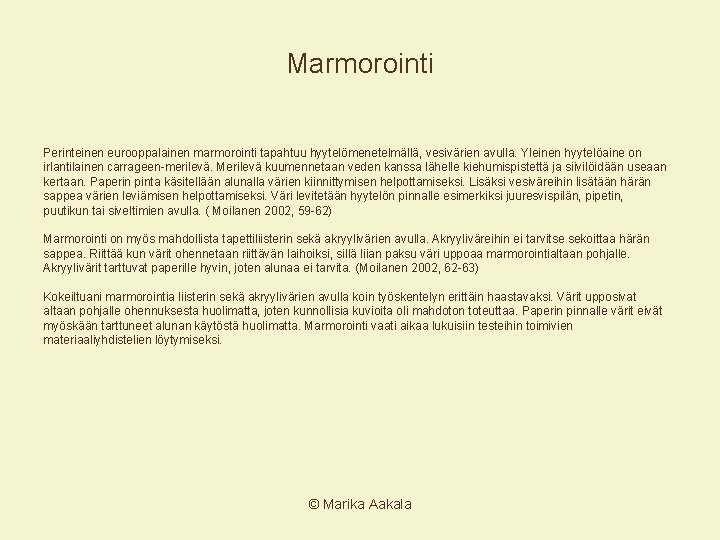 Marmorointi

Perinteinen eurooppalainen marmorointi tapahtuu hyytelömenetelmällä, vesivärien avulla. Yleinen hyytelöaine on irlantilainen carrageen-merilevä. Merilevä kuumennetaan veden kanssa lähelle kiehumispistettä ja siivilöidään useaan kertaan. Paperin pinta käsitellään alunalla värien kiinnittymisen helpottamiseksi. Lisäksi vesiväreihin lisätään härän sappea värien leviämisen helpottamiseksi. Väri levitetään hyytelön pinnalle esimerkiksi juuresvispilän, pipetin, puutikun tai siveltimien avulla. ( Moilanen 2002, 59-62)

Marmorointi on myös mahdollista tapettiliisterin sekä akryylivärien avulla. Akryyliväreihin ei tarvitse sekoittaa härän sappea. Riittää kun värit ohennetaan riittävän laihoiksi, sillä liian paksu väri uppoaa marmorointialtaan pohjalle. Akryylivärit tarttuvat paperille hyvin, joten alunaa ei tarvita. (Moilanen 2002, 62-63)

Kokeiltuani marmorointia liisterin sekä akryylivärien avulla koin työskentelyn erittäin haastavaksi. Värit upposivat altaan pohjalle ohennuksesta huolimatta, joten kunnollisia kuvioita oli mahdoton toteuttaa. Paperin pinnalle värit eivät myöskään tarttuneet alunan käytöstä huolimatta. Marmorointi vaati aikaa lukuisiin testeihin toimivien materiaaliyhdistelien löytymiseksi.

© Marika Aakala